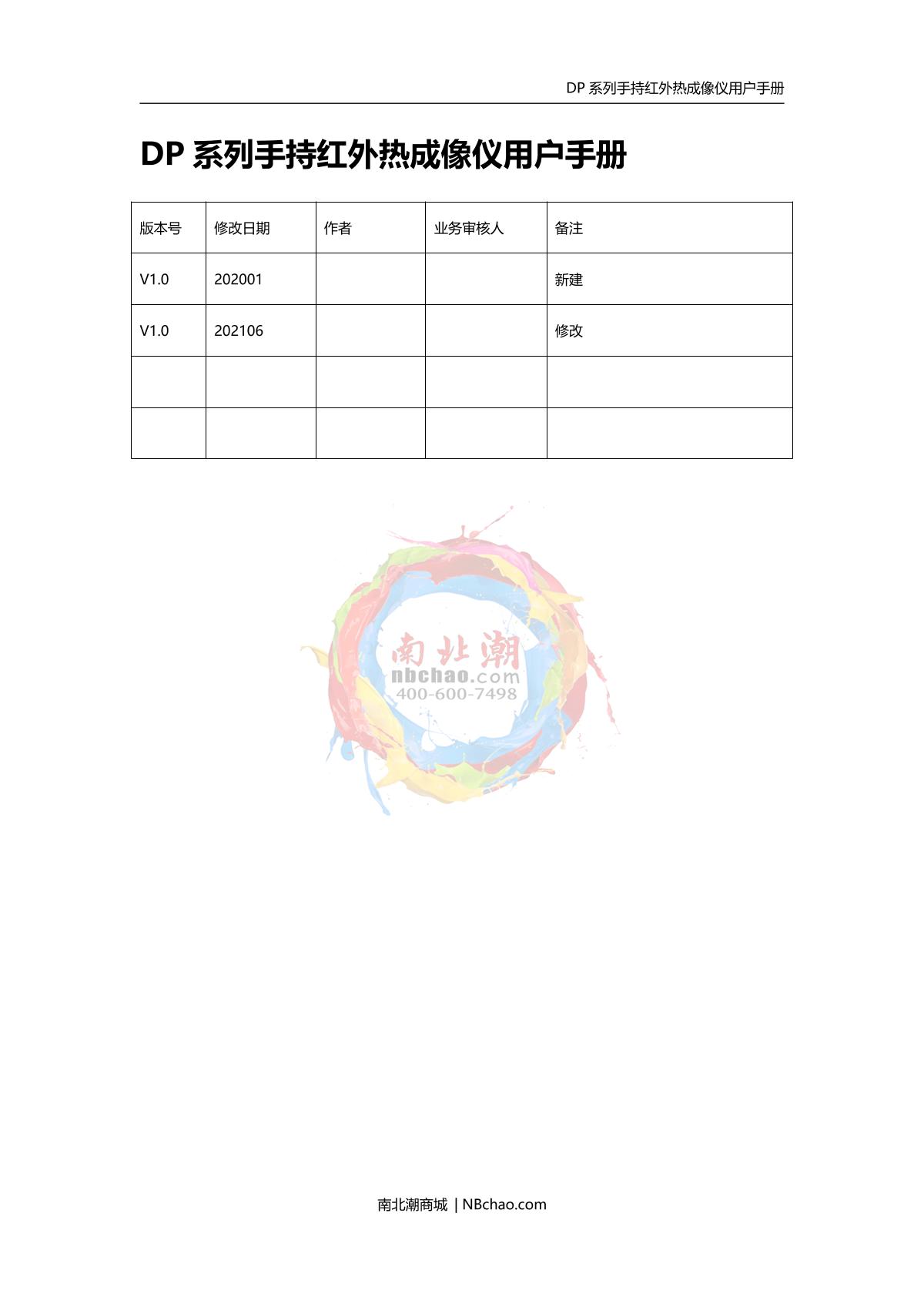 DP系列手持红外热成像仪用户手册

DP系列手持红外热成像仪用户手册

| 版本号 | 修改日期 | 作者 | 业务审核人 | 备注 |
|---|---|---|---|---|
| V1.0 | 202001 | | | 新建 |
| V1.0 | 202106 | | | 修改 |
| | | | | |
| | | | | |

南北潮商城 | NBchao.com

南北潮
nbchao.com
400-600-7498